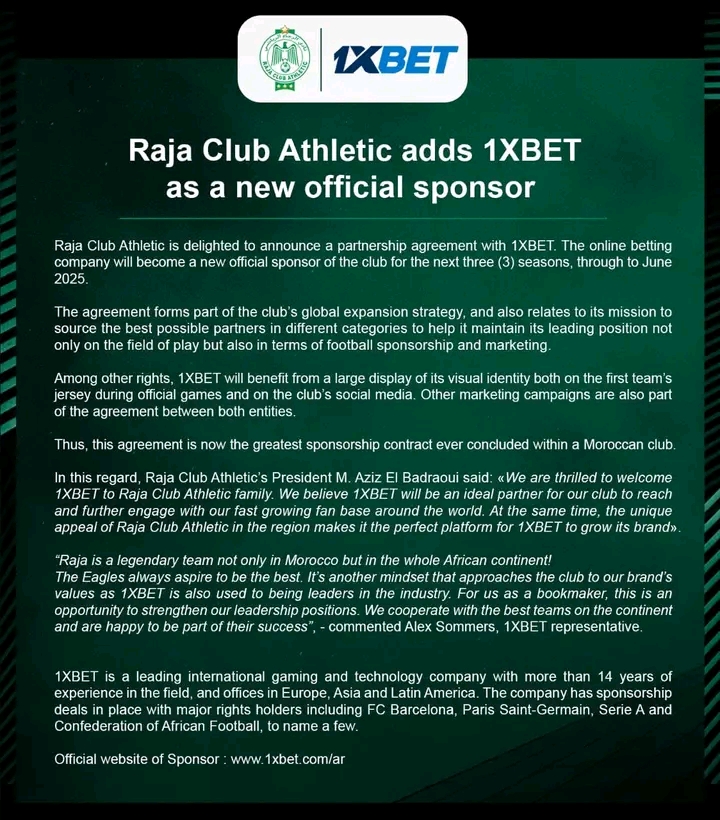 RAJA CLUB ATHLETIC

1XBET

Raja Club Athletic adds 1XBET as a new official sponsor

Raja Club Athletic is delighted to announce a partnership agreement with 1XBET. The online betting company will become a new official sponsor of the club for the next three (3) seasons, through to June 2025.

The agreement forms part of the club's global expansion strategy, and also relates to its mission to source the best possible partners in different categories to help it maintain its leading position not only on the field of play but also in terms of football sponsorship and marketing.

Among other rights, 1XBET will benefit from a large display of its visual identity both on the first team's jersey during official games and on the club's social media. Other marketing campaigns are also part of the agreement between both entities.

Thus, this agreement is now the greatest sponsorship contract ever concluded within a Moroccan club.

In this regard, Raja Club Athletic's President M. Aziz El Badraoui said: «We are thrilled to welcome 1XBET to Raja Club Athletic family. We believe 1XBET will be an ideal partner for our club to reach and further engage with our fast growing fan base around the world. At the same time, the unique appeal of Raja Club Athletic in the region makes it the perfect platform for 1XBET to grow its brand».

"Raja is a legendary team not only in Morocco but in the whole African continent!
The Eagles always aspire to be the best. It's another mindset that approaches the club to our brand's values as 1XBET is also used to being leaders in the industry. For us as a bookmaker, this is an opportunity to strengthen our leadership positions. We cooperate with the best teams on the continent and are happy to be part of their success", - commented Alex Sommers, 1XBET representative.

1XBET is a leading international gaming and technology company with more than 14 years of experience in the field, and offices in Europe, Asia and Latin America. The company has sponsorship deals in place with major rights holders including FC Barcelona, Paris Saint-Germain, Serie A and Confederation of African Football, to name a few.

Official website of Sponsor : www.1xbet.com/ar